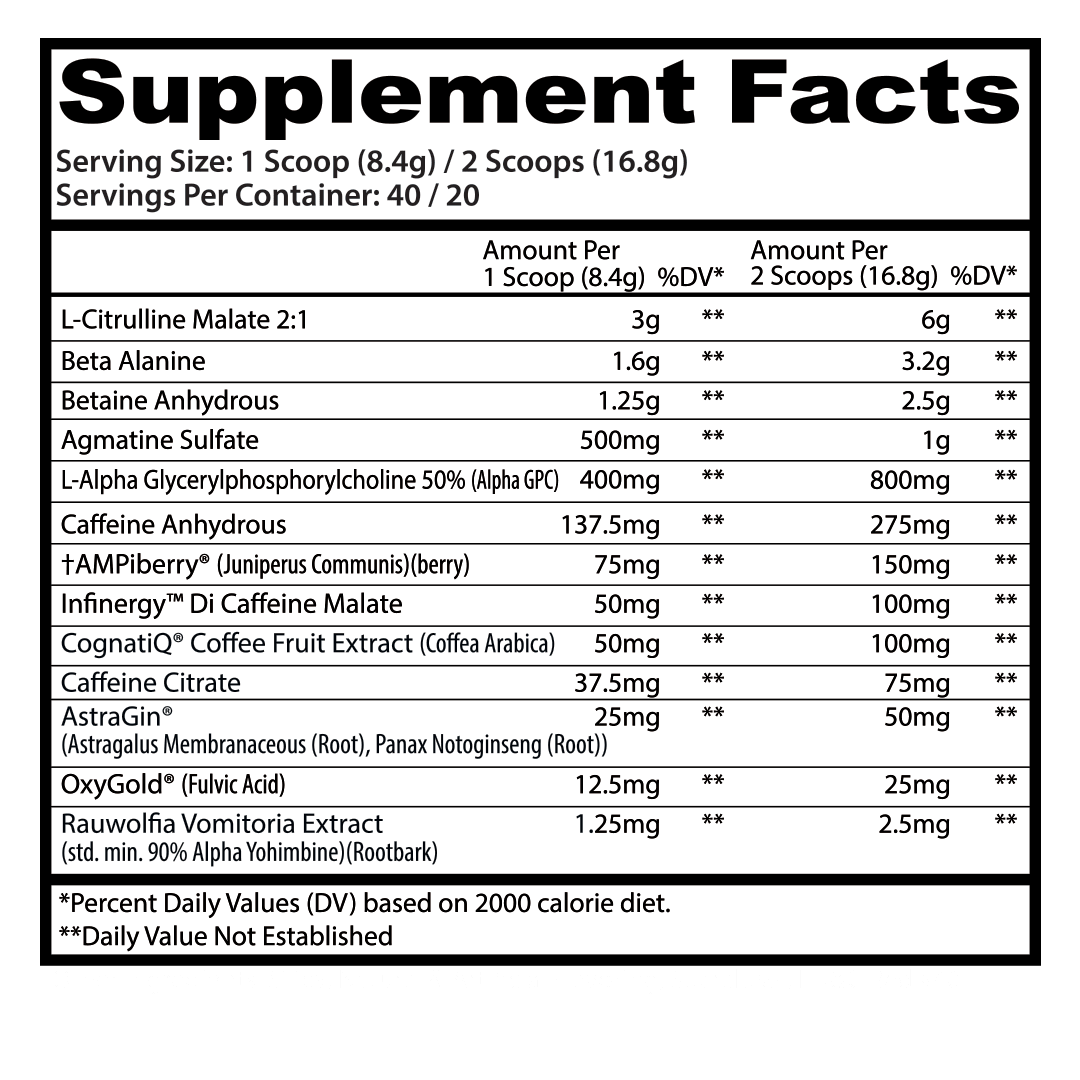 Supplement Facts

Serving Size: 1 Scoop (8.4g) / 2 Scoops (16.8g)
Servings Per Container: 40 / 20

|  | Amount Per 1 Scoop (8.4g) | %DV* | Amount Per 2 Scoops (16.8g) | %DV* |
|---|---|---|---|---|
| L-Citrulline Malate 2:1 | 3g | ** | 6g | ** |
| Beta Alanine | 1.6g | ** | 3.2g | ** |
| Betaine Anhydrous | 1.25g | ** | 2.5g | ** |
| Agmatine Sulfate | 500mg | ** | 1g | ** |
| L-Alpha Glycerylphosphorylcholine 50% (Alpha GPC) | 400mg | ** | 800mg | ** |
| Caffeine Anhydrous | 137.5mg | ** | 275mg | ** |
| †AMPiberry® (Juniperus Communis)(berry) | 75mg | ** | 150mg | ** |
| Infinergy™ Di Caffeine Malate | 50mg | ** | 100mg | ** |
| CognatiQ® Coffee Fruit Extract (Coffea Arabica) | 50mg | ** | 100mg | ** |
| Caffeine Citrate | 37.5mg | ** | 75mg | ** |
| AstraGin® (Astragalus Membranaceous (Root), Panax Notoginseng (Root)) | 25mg | ** | 50mg | ** |
| OxyGold® (Fulvic Acid) | 12.5mg | ** | 25mg | ** |
| Rauwolfia Vomitoria Extract (std. min. 90% Alpha Yohimbine)(Rootbark) | 1.25mg | ** | 2.5mg | ** |

*Percent Daily Values (DV) based on 2000 calorie diet.
**Daily Value Not Established